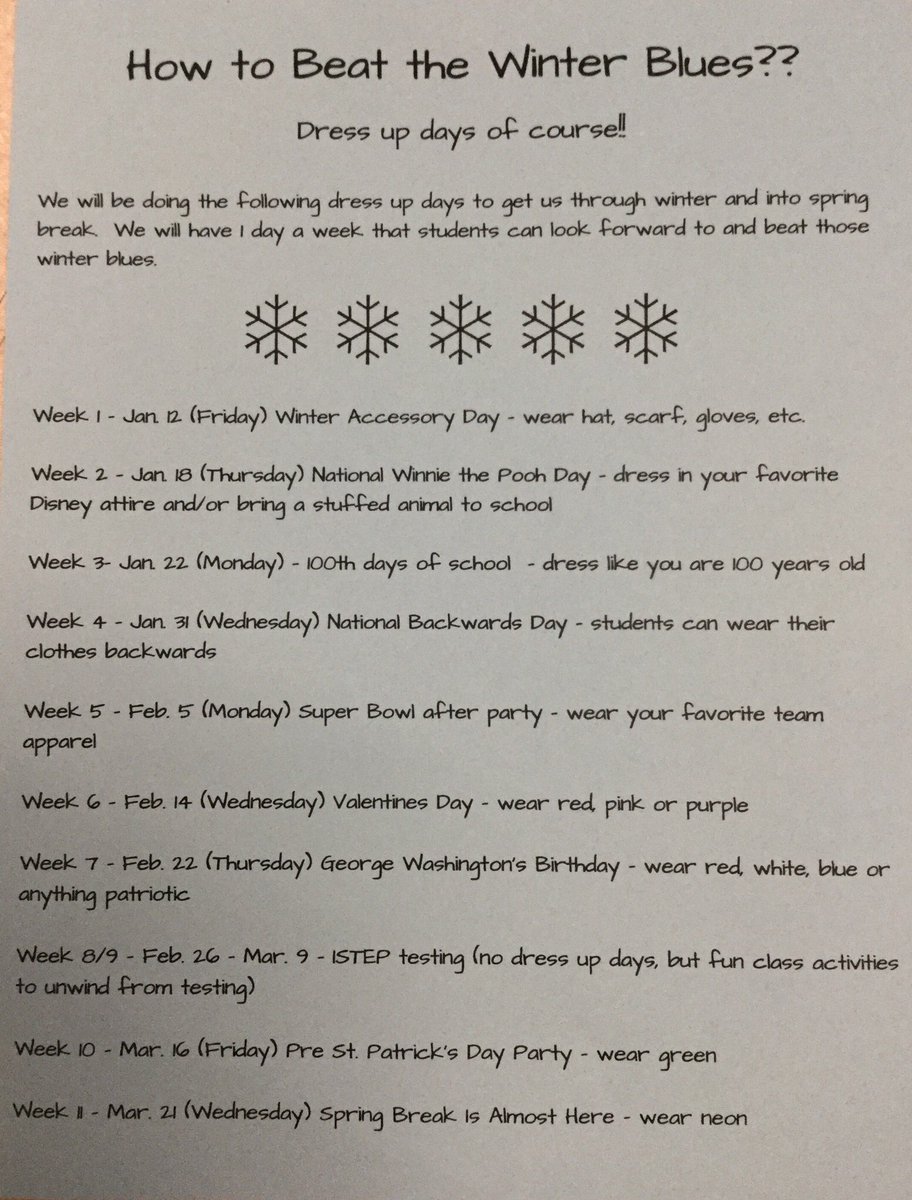 How to Beat the Winter Blues??

Dress up days of course!!

We will be doing the following dress up days to get us through winter and into spring break. We will have 1 day a week that students can look forward to and beat those winter blues.

Week 1 - Jan. 12 (Friday) Winter Accessory Day - wear hat, scarf, gloves, etc.

Week 2 - Jan. 18 (Thursday) National Winnie the Pooh Day - dress in your favorite Disney attire and/or bring a stuffed animal to school

Week 3- Jan. 22 (Monday) - 100th days of school - dress like you are 100 years old

Week 4 - Jan. 31 (Wednesday) National Backwards Day - students can wear their clothes backwards

Week 5 - Feb. 5 (Monday) Super Bowl after party - wear your favorite team apparel

Week 6 - Feb. 14 (Wednesday) Valentines Day - wear red, pink or purple

Week 7 - Feb. 22 (Thursday) George Washington's Birthday - wear red, white, blue or anything patriotic

Week 8/9 - Feb. 26 - Mar. 9 - ISTEP testing (no dress up days, but fun class activities to unwind from testing)

Week 10 - Mar. 16 (Friday) Pre St. Patrick's Day Party - wear green

Week 11 - Mar. 21 (Wednesday) Spring Break Is Almost Here - wear neon